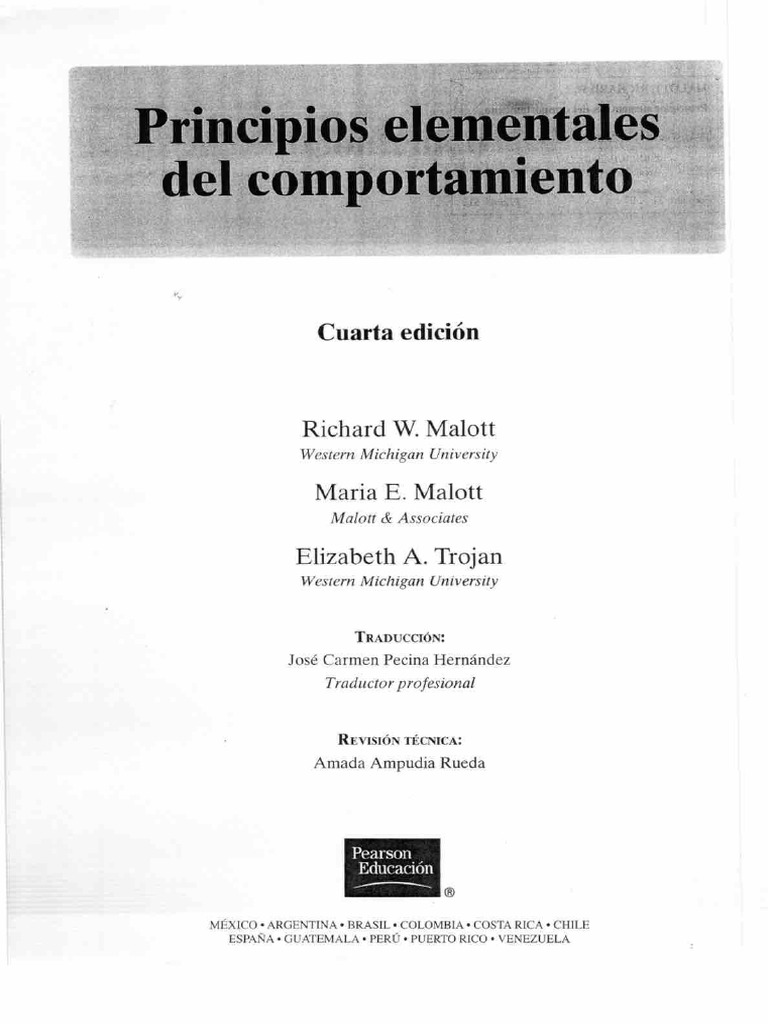 Principios elementales del comportamiento

Cuarta edición

Richard W. Malott
Western Michigan University

Maria E. Malott
Malott & Associates

Elizabeth A. Trojan
Western Michigan University

TRADUCCIÓN:
José Carmen Pecina Hernández
Traductor profesional

REVISIÓN TÉCNICA:
Amada Ampudia Rueda

Pearson Educación ®

MÉXICO • ARGENTINA • BRASIL • COLOMBIA • COSTA RICA • CHILE
ESPAÑA • GUATEMALA • PERÚ • PUERTO RICO • VENEZUELA